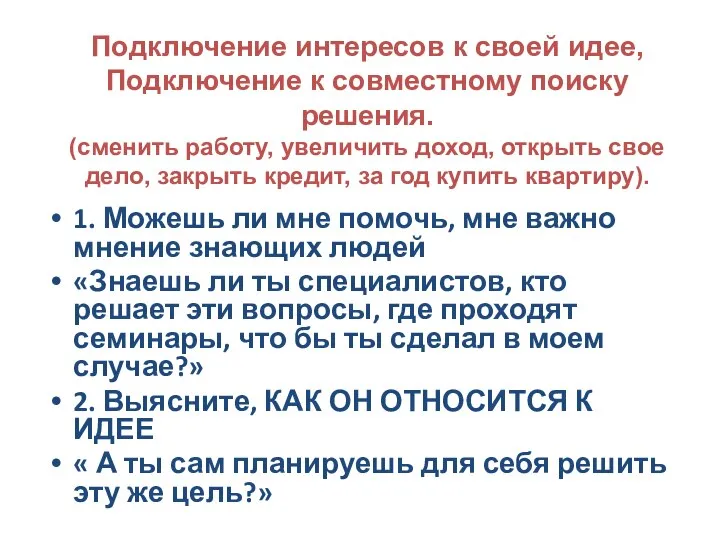 Подключение интересов к своей идее, Подключение к совместному поиску решения.
(сменить работу, увеличить доход, открыть свое дело, закрыть кредит, за год купить квартиру).

• 1. Можешь ли мне помочь, мне важно мнение знающих людей
• «Знаешь ли ты специалистов, кто решает эти вопросы, где проходят семинары, что бы ты сделал в моем случае?»
• 2. Выясните, КАК ОН ОТНОСИТСЯ К ИДЕЕ
• « А ты сам планируешь для себя решить эту же цель?»